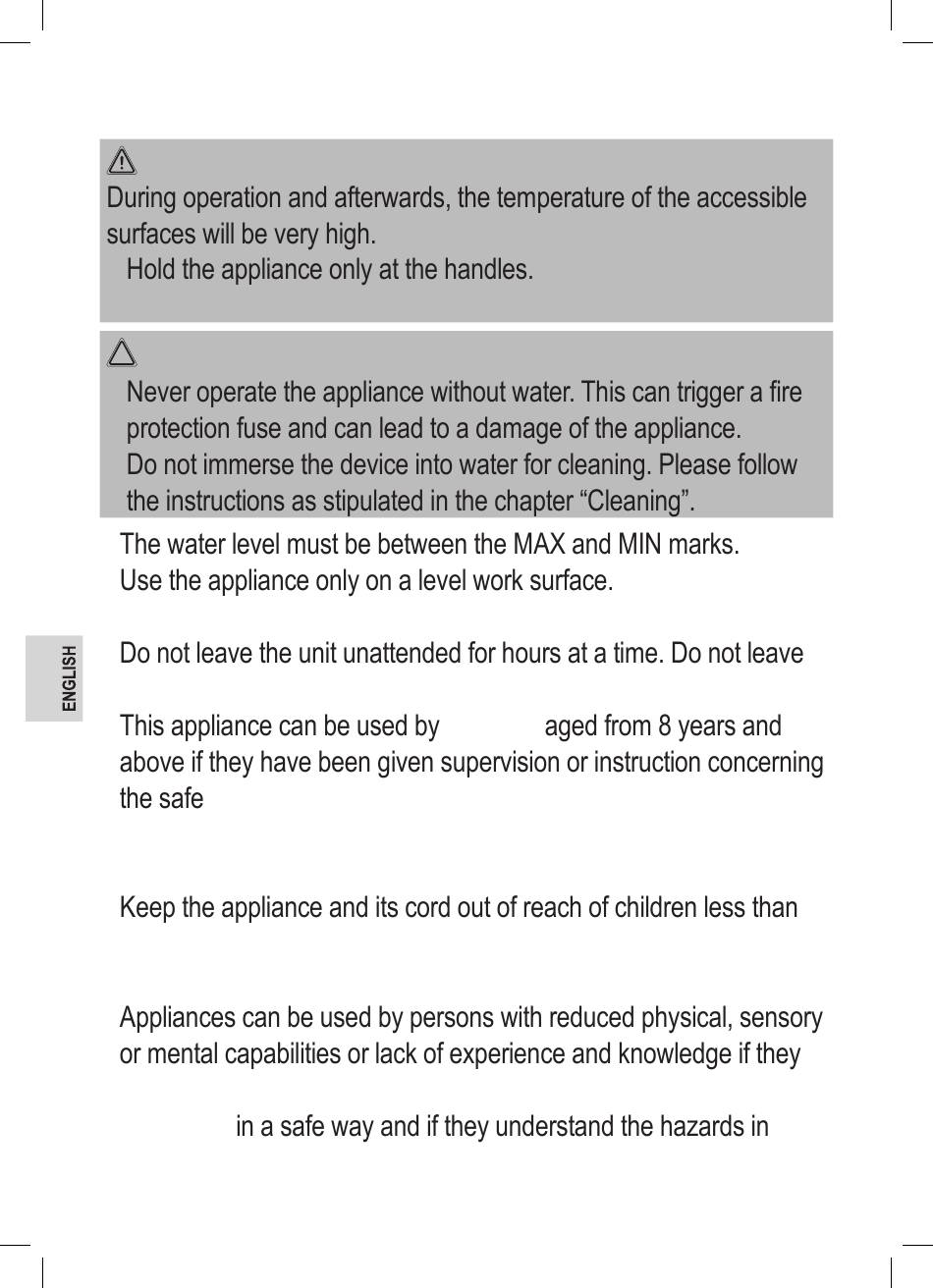 During operation and afterwards, the temperature of the accessible surfaces will be very high.

Hold the appliance only at the handles.

Never operate the appliance without water. This can trigger a fire protection fuse and can lead to a damage of the appliance.

Do not immerse the device into water for cleaning. Please follow the instructions as stipulated in the chapter “Cleaning”.

The water level must be between the MAX and MIN marks.

Use the appliance only on a level work surface.

Do not leave the unit unattended for hours at a time. Do not leave

This appliance can be used by aged from 8 years and above if they have been given supervision or instruction concerning the safe

Keep the appliance and its cord out of reach of children less than

Appliances can be used by persons with reduced physical, sensory or mental capabilities or lack of experience and knowledge if they

in a safe way and if they understand the hazards in

ENGLISH